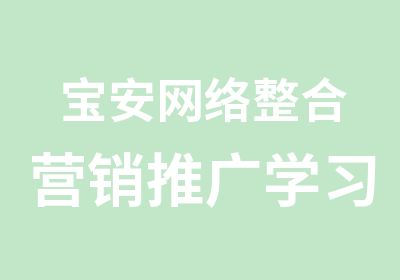 宝安网络整合
营销推广学习